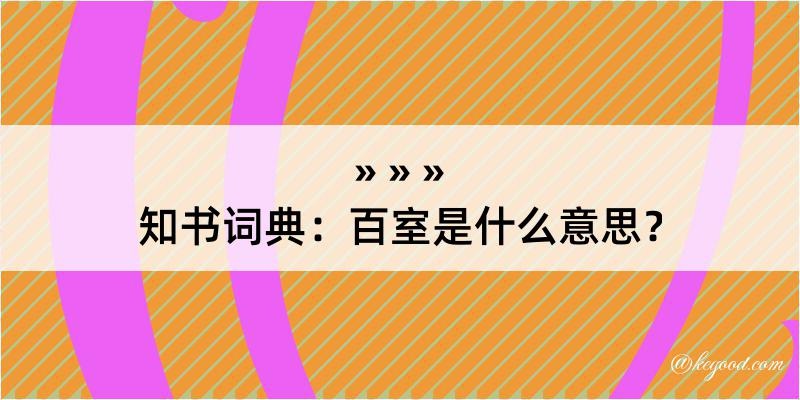 » » »
知书词典：百室是什么意思？

@kegood.com